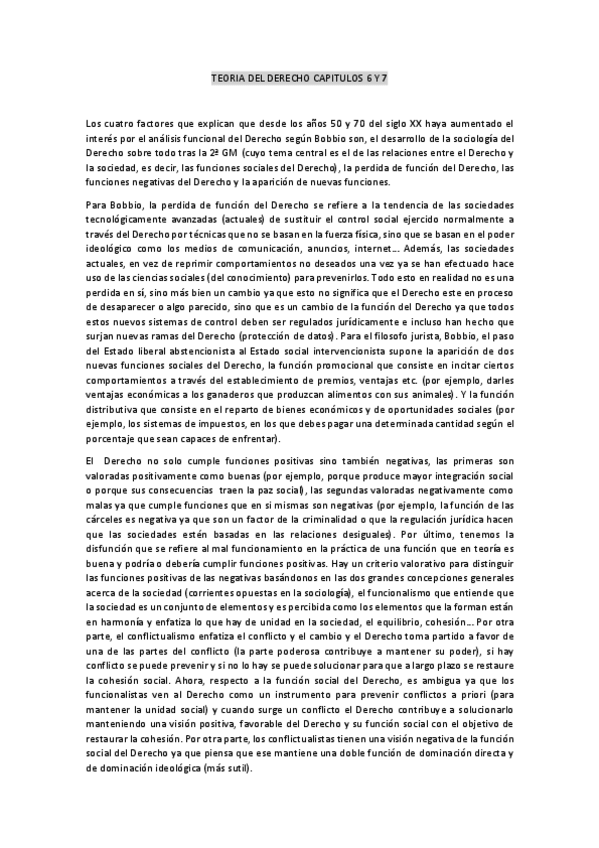 TEORIA DEL DERECHO CAPITULOS 6 Y 7

Los cuatro factores que explican que desde los años 50 y 70 del siglo XX haya aumentado el interés por el análisis funcional del Derecho según Bobbio son, el desarrollo de la sociología del Derecho sobre todo tras la 2ª GM (cuyo tema central es el de las relaciones entre el Derecho y la sociedad, es decir, las funciones sociales del Derecho), la perdida de función del Derecho, las funciones negativas del Derecho y la aparición de nuevas funciones.

Para Bobbio, la perdida de función del Derecho se refiere a la tendencia de las sociedades tecnológicamente avanzadas (actuales) de sustituir el control social ejercido normalmente a través del Derecho por técnicas que no se basan en la fuerza física, sino que se basan en el poder ideológico como los medios de comunicación, anuncios, internet… Además, las sociedades actuales, en vez de reprimir comportamientos no deseados una vez ya se han efectuado hace uso de las ciencias sociales (del conocimiento) para prevenirlos. Todo esto en realidad no es una perdida en sí, sino más bien un cambio ya que esto no significa que el Derecho este en proceso de desaparecer o algo parecido, sino que es un cambio de la función del Derecho ya que todos estos nuevos sistemas de control deben ser regulados jurídicamente e incluso han hecho que surjan nuevas ramas del Derecho (protección de datos). Para el filosofo jurista, Bobbio, el paso del Estado liberal abstencionista al Estado social intervencionista supone la aparición de dos nuevas funciones sociales del Derecho, la función promocional que consiste en incitar ciertos comportamientos a través del establecimiento de premios, ventajas etc. (por ejemplo, darles ventajas económicas a los ganaderos que produzcan alimentos con sus animales). Y la función distributiva que consiste en el reparto de bienes económicos y de oportunidades sociales (por ejemplo, los sistemas de impuestos, en los que debes pagar una determinada cantidad según el porcentaje que sean capaces de enfrentar).

El Derecho no solo cumple funciones positivas sino también negativas, las primeras son valoradas positivamente como buenas (por ejemplo, porque produce mayor integración social o porque sus consecuencias traen la paz social), las segundas valoradas negativamente como malas ya que cumple funciones que en si mismas son negativas (por ejemplo, la función de las cárceles es negativa ya que son un factor de la criminalidad o que la regulación jurídica hacen que las sociedades estén basadas en las relaciones desiguales). Por último, tenemos la disfunción que se refiere al mal funcionamiento en la práctica de una función que en teoría es buena y podría o debería cumplir funciones positivas. Hay un criterio valorativo para distinguir las funciones positivas de las negativas basándonos en las dos grandes concepciones generales acerca de la sociedad (corrientes opuestas en la sociología), el funcionalismo que entiende que la sociedad es un conjunto de elementos y es percibida como los elementos que la forman están en harmonía y enfatiza lo que hay de unidad en la sociedad, el equilibrio, cohesión… Por otra parte, el conflictualismo enfatiza el conflicto y el cambio y el Derecho toma partido a favor de una de las partes del conflicto (la parte poderosa contribuye a mantener su poder), si hay conflicto se puede prevenir y si no lo hay se puede solucionar para que a largo plazo se restaure la cohesión social. Ahora, respecto a la función social del Derecho, es ambigua ya que los funcionalistas ven al Derecho como un instrumento para prevenir conflictos a priori (para mantener la unidad social) y cuando surge un conflicto el Derecho contribuye a solucionarlo manteniendo una visión positiva, favorable del Derecho y su función social con el objetivo de restaurar la cohesión. Por otra parte, los conflictualistas tienen una visión negativa de la función social del Derecho ya que piensa que ese mantiene una doble función de dominación directa y de dominación ideológica (más sutil).